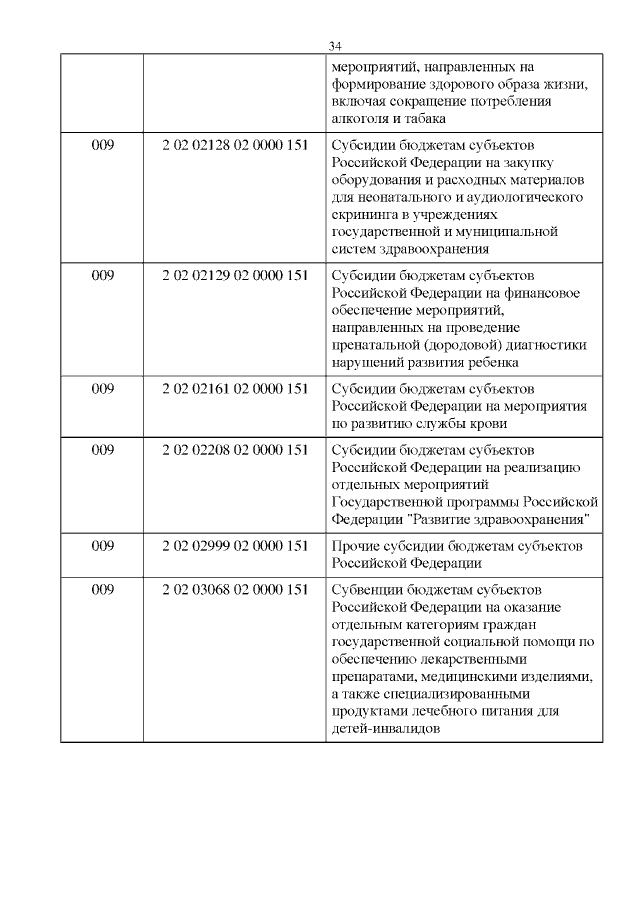 34

| | | |
|---|---|---|
| | | мероприятий, направленных на формирование здорового образа жизни, включая сокращение потребления алкоголя и табака |
| 009 | 2 02 02128 02 0000 151 | Субсидии бюджетам субъектов Российской Федерации на закупку оборудования и расходных материалов для неонатального и аудиологического скрининга в учреждениях государственной и муниципальной систем здравоохранения |
| 009 | 2 02 02129 02 0000 151 | Субсидии бюджетам субъектов Российской Федерации на финансовое обеспечение мероприятий, направленных на проведение пренатальной (дородовой) диагностики нарушений развития ребенка |
| 009 | 2 02 02161 02 0000 151 | Субсидии бюджетам субъектов Российской Федерации на мероприятия по развитию службы крови |
| 009 | 2 02 02208 02 0000 151 | Субсидии бюджетам субъектов Российской Федерации на реализацию отдельных мероприятий Государственной программы Российской Федерации "Развитие здравоохранения" |
| 009 | 2 02 02999 02 0000 151 | Прочие субсидии бюджетам субъектов Российской Федерации |
| 009 | 2 02 03068 02 0000 151 | Субвенции бюджетам субъектов Российской Федерации на оказание отдельным категориям граждан государственной социальной помощи по обеспечению лекарственными препаратами, медицинскими изделиями, а также специализированными продуктами лечебного питания для детей-инвалидов |